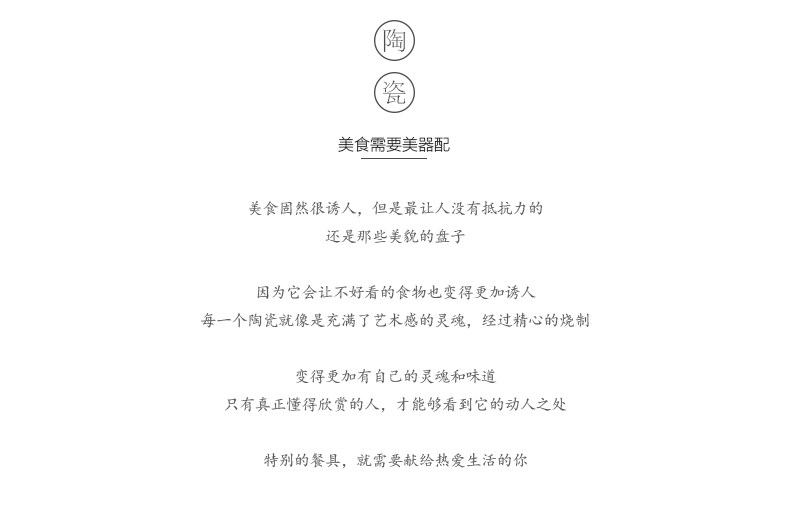 陶

瓷

美食需要美器配

美食固然很诱人，但是最让人没有抵抗力的
还是那些美貌的盘子

因为它会让不好看的食物也变得更加诱人
每一个陶瓷就像是充满了艺术感的灵魂，经过精心的烧制

变得更加有自己的灵魂和味道
只有真正懂得欣赏的人，才能够看到它的动人之处

特别的餐具，就需要献给热爱生活的你